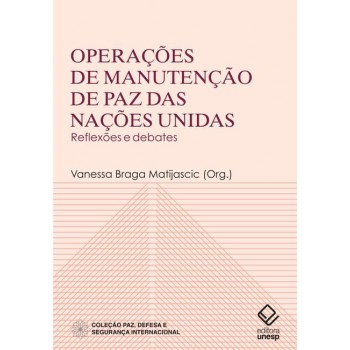 OPERAÇÕES
DE MANUTENÇÃO
DE PAZ DAS
NAÇÕES UNIDAS
Reflexões e debates

Vanessa Braga Matijascic (Org.)

COLEÇÃO PAZ, DEFESA E
SEGURANÇA INTERNACIONAL

editora
unesp